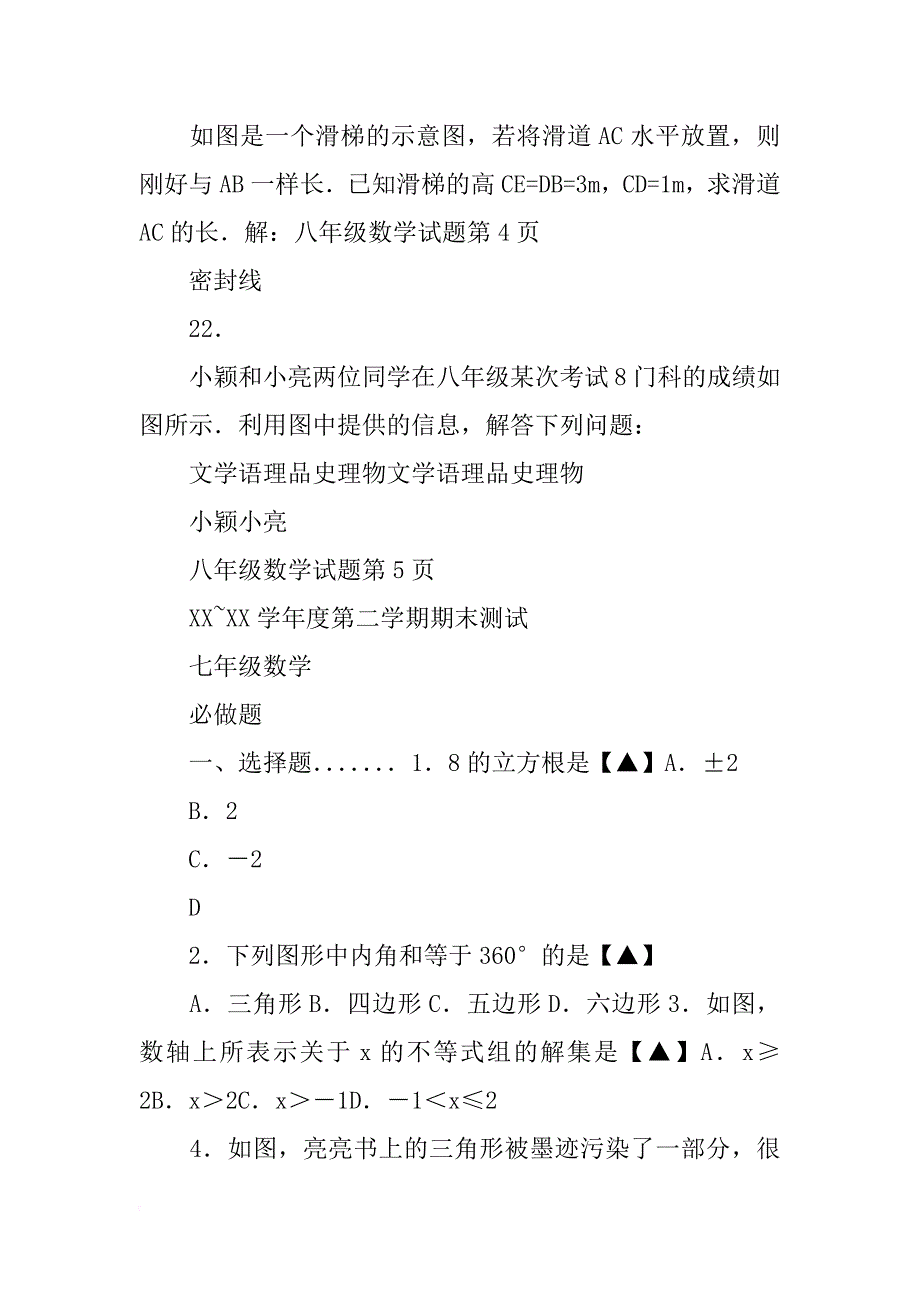 如图是一个滑梯的示意图，若将滑道 AC 水平放置，则刚好与 AB 一样长．已知滑梯的高 CE=DB=3m，CD=1m，求滑道 AC 的长．解：八年级数学试题第 4 页

密封线

22．

小颖和小亮两位同学在八年级某次考试 8 门科的成绩如图所示．利用图中提供的信息，解答下列问题：

文学语理品史理物文学语理品史理物

小颖小亮

八年级数学试题第 5 页

XX~XX 学年度第二学期期末测试

七年级数学

必做题

一、选择题....... 1．8 的立方根是【▲】A．±2

B．2

C．－2

D

2．下列图形中内角和等于 360° 的是【▲】

A．三角形 B．四边形 C．五边形 D．六边形 3．如图，数轴上所表示关于 x 的不等式组的解集是【▲】A．x≥2B．x＞2C．x＞－1D．－1＜x≤2

4．如图，亮亮书上的三角形被墨迹污染了一部分，很